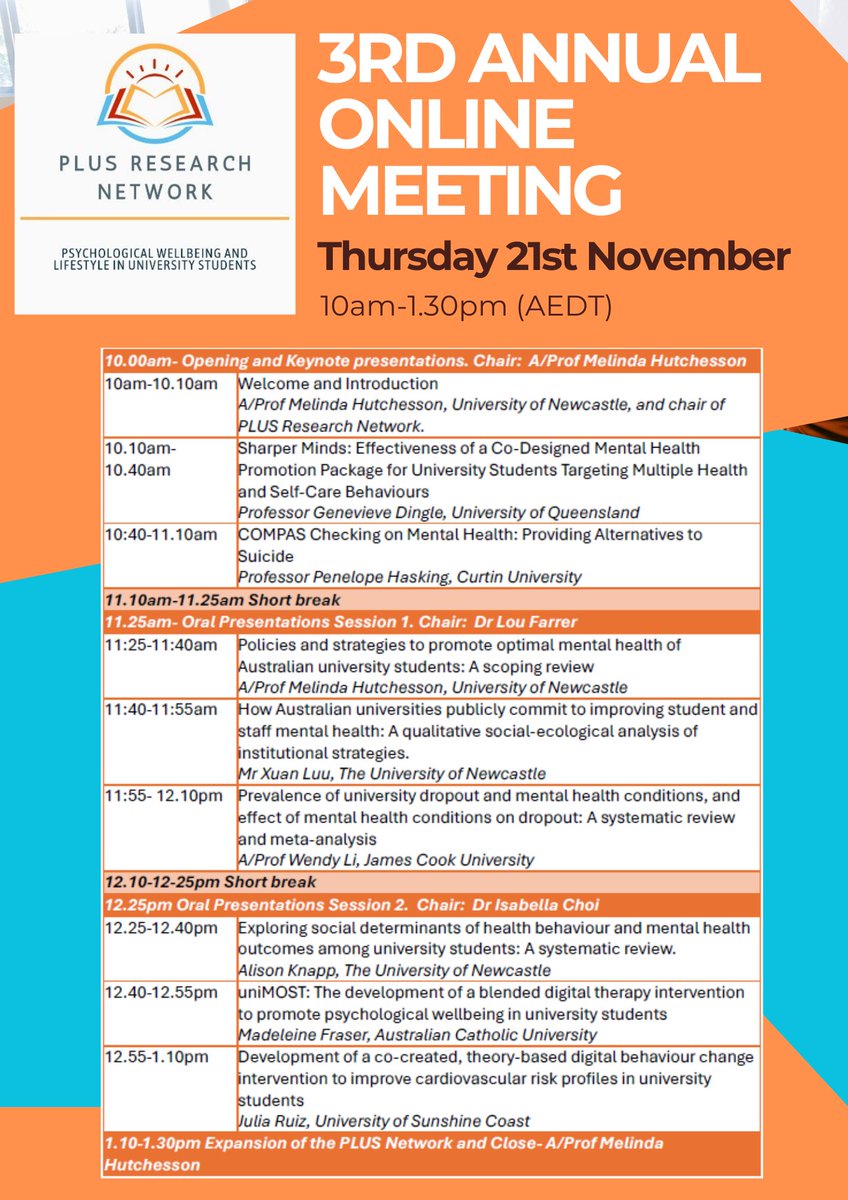 PLUS RESEARCH NETWORK

PSYCHOLOGICAL WELLBEING AND LIFESTYLE IN UNIVERSITY STUDENTS

3RD ANNUAL ONLINE MEETING

Thursday 21st November

10am-1.30pm (AEDT)

| 10.00am- Opening and Keynote presentations. Chair: A/Prof Melinda Hutchesson | |
|---|---|
| 10am-10.10am | Welcome and Introduction A/Prof Melinda Hutchesson, University of Newcastle, and chair of PLUS Research Network. |
| 10.10am-10.40am | Sharper Minds: Effectiveness of a Co-Designed Mental Health Promotion Package for University Students Targeting Multiple Health and Self-Care Behaviours Professor Genevieve Dingle, University of Queensland |
| 10:40-11.10am | COMPAS Checking on Mental Health: Providing Alternatives to Suicide Professor Penelope Hasking, Curtin University |
| 11.10am-11.25am Short break | |
| 11.25am- Oral Presentations Session 1. Chair: Dr Lou Farrer | |
| 11:25-11:40am | Policies and strategies to promote optimal mental health of Australian university students: A scoping review A/Prof Melinda Hutchesson, University of Newcastle |
| 11:40-11:55am | How Australian universities publicly commit to improving student and staff mental health: A qualitative social-ecological analysis of institutional strategies. Mr Xuan Luu, The University of Newcastle |
| 11:55- 12.10pm | Prevalence of university dropout and mental health conditions, and effect of mental health conditions on dropout: A systematic review and meta-analysis A/Prof Wendy Li, James Cook University |
| 12.10-12-25pm Short break | |
| 12.25pm Oral Presentations Session 2. Chair: Dr Isabella Choi | |
| 12.25-12.40pm | Exploring social determinants of health behaviour and mental health outcomes among university students: A systematic review. Alison Knapp, The University of Newcastle |
| 12.40-12.55pm | uniMOST: The development of a blended digital therapy intervention to promote psychological wellbeing in university students Madeleine Fraser, Australian Catholic University |
| 12.55-1.10pm | Development of a co-created, theory-based digital behaviour change intervention to improve cardiovascular risk profiles in university students Julia Ruiz, University of Sunshine Coast |
| 1.10-1.30pm Expansion of the PLUS Network and Close- A/Prof Melinda Hutchesson | |